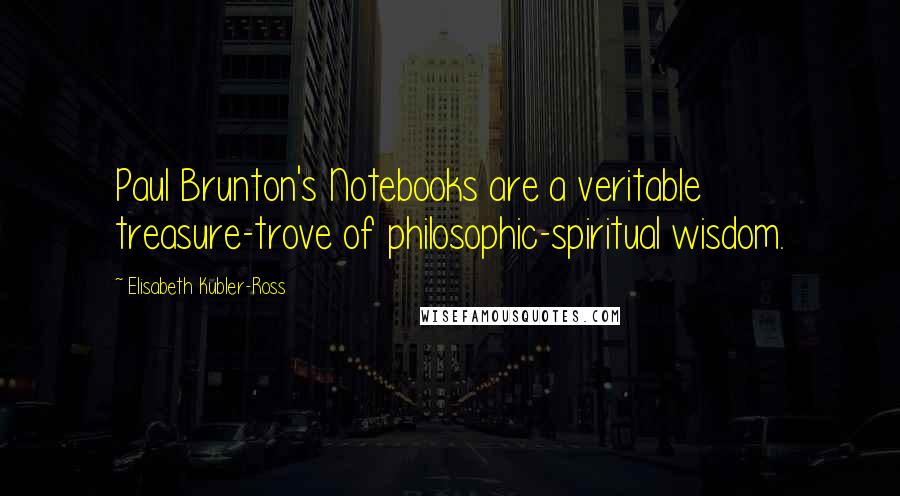 Paul Brunton's Notebooks are a veritable treasure-trove of philosophic-spiritual wisdom.

~ Elisabeth Kubler-Ross

WISEFAMOUSQUOTES.COM